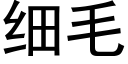 细毛